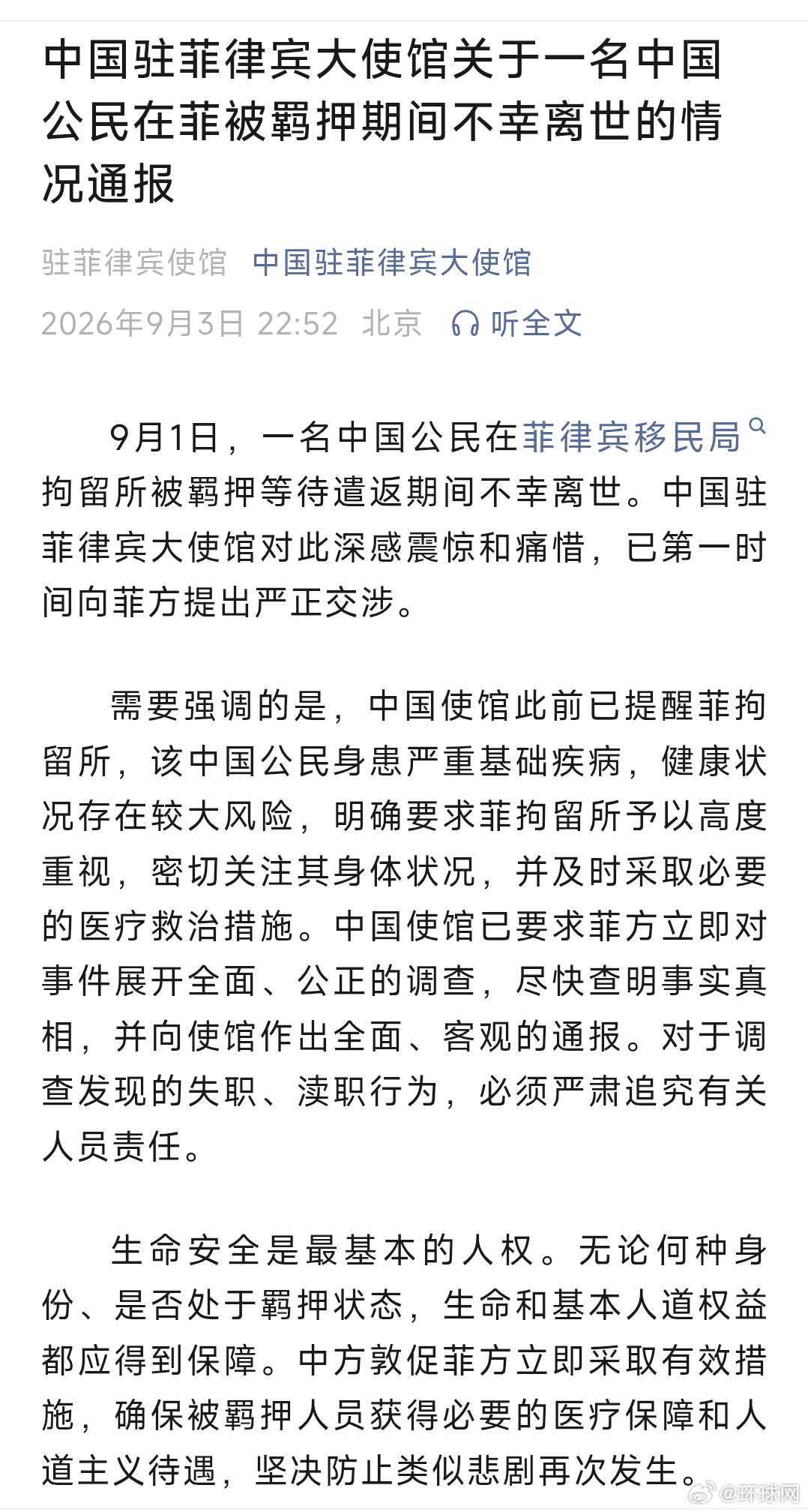 中国驻菲律宾大使馆关于一名中国公民在菲被羁押期间不幸离世的情况通报

驻菲律宾使馆 中国驻菲律宾大使馆
2026年9月3日 22:52 北京 听全文

9月1日，一名中国公民在菲律宾移民局拘留所被羁押等待遣返期间不幸离世。中国驻菲律宾大使馆对此深感震惊和痛惜，已第一时间向菲方提出严正交涉。

需要强调的是，中国使馆此前已提醒菲拘留所，该中国公民身患严重基础疾病，健康状况存在较大风险，明确要求菲拘留所予以高度重视，密切关注其身体状况，并及时采取必要的医疗救治措施。中国使馆已要求菲方立即对事件展开全面、公正的调查，尽快查明事实真相，并向使馆作出全面、客观的通报。对于调查发现的失职、渎职行为，必须严肃追究有关人员责任。

生命安全是最基本的人权。无论何种身份、是否处于羁押状态，生命和基本人道权益都应得到保障。中方敦促菲方立即采取有效措施，确保被羁押人员获得必要的医疗保障和人道主义待遇，坚决防止类似悲剧再次发生。

@环球网